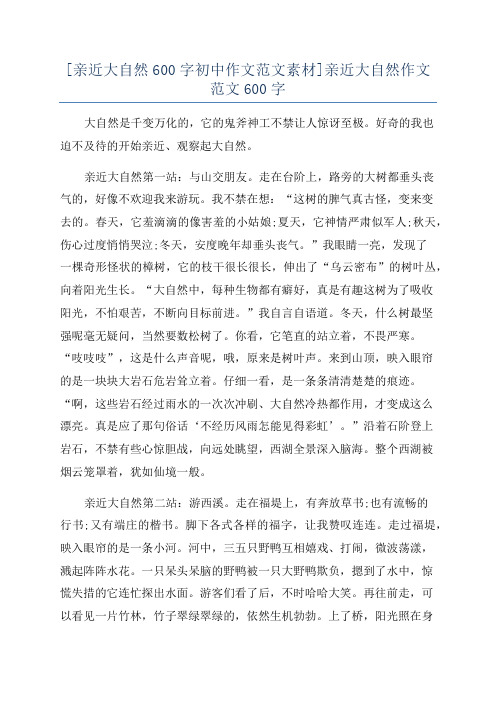 [亲近大自然600字初中作文范文素材]亲近大自然作文范文600字

大自然是千变万化的，它的鬼斧神工不禁让人惊讶至极。好奇的我也迫不及待的开始亲近、观察起大自然。

亲近大自然第一站：与山交朋友。走在台阶上，路旁的大树都垂头丧气的，好像不欢迎我来游玩。我不禁在想：“这树的脾气真古怪，变来变去的。春天，它羞滴滴的像害羞的小姑娘;夏天，它神情严肃似军人;秋天，伤心过度悄悄哭泣;冬天，安度晚年却垂头丧气。”我眼睛一亮，发现了一棵奇形怪状的樟树，它的枝干很长很长，伸出了“乌云密布”的树叶丛，向着阳光生长。“大自然中，每种生物都有癖好，真是有趣这树为了吸收阳光，不怕艰苦，不断向目标前进。”我自言自语道。冬天，什么树最坚强呢毫无疑问，当然要数松树了。你看，它笔直的站立着，不畏严寒。“吱吱吱”，这是什么声音呢，哦，原来是树叶声。来到山顶，映入眼帘的是一块块大岩石危岩耸立着。仔细一看，是一条条清清楚楚的痕迹。“啊，这些岩石经过雨水的一次次冲刷、大自然冷热都作用，才变成这么漂亮。真是应了那句俗话‘不经历风雨怎能见得彩虹’。”沿着石阶登上岩石，不禁有些心惊胆战，向远处眺望，西湖全景深入脑海。整个西湖被烟云笼罩着，犹如仙境一般。

亲近大自然第二站：游西溪。走在福堤上，有奔放草书;也有流畅的行书;又有端庄的楷书。脚下各式各样的福字，让我赞叹连连。走过福堤，映入眼帘的是一条小河。河中，三五只野鸭互相嬉戏、打闹，微波荡漾，溅起阵阵水花。一只呆头呆脑的野鸭被一只大野鸭欺负，摁到了水中，惊慌失措的它连忙探出水面。游客们看了后，不时哈哈大笑。再往前走，可以看见一片竹林，竹子翠绿翠绿的，依然生机勃勃。上了桥，阳光照在身